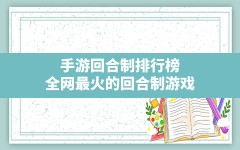 手游回合制排行榜
全网最火的回合制游戏